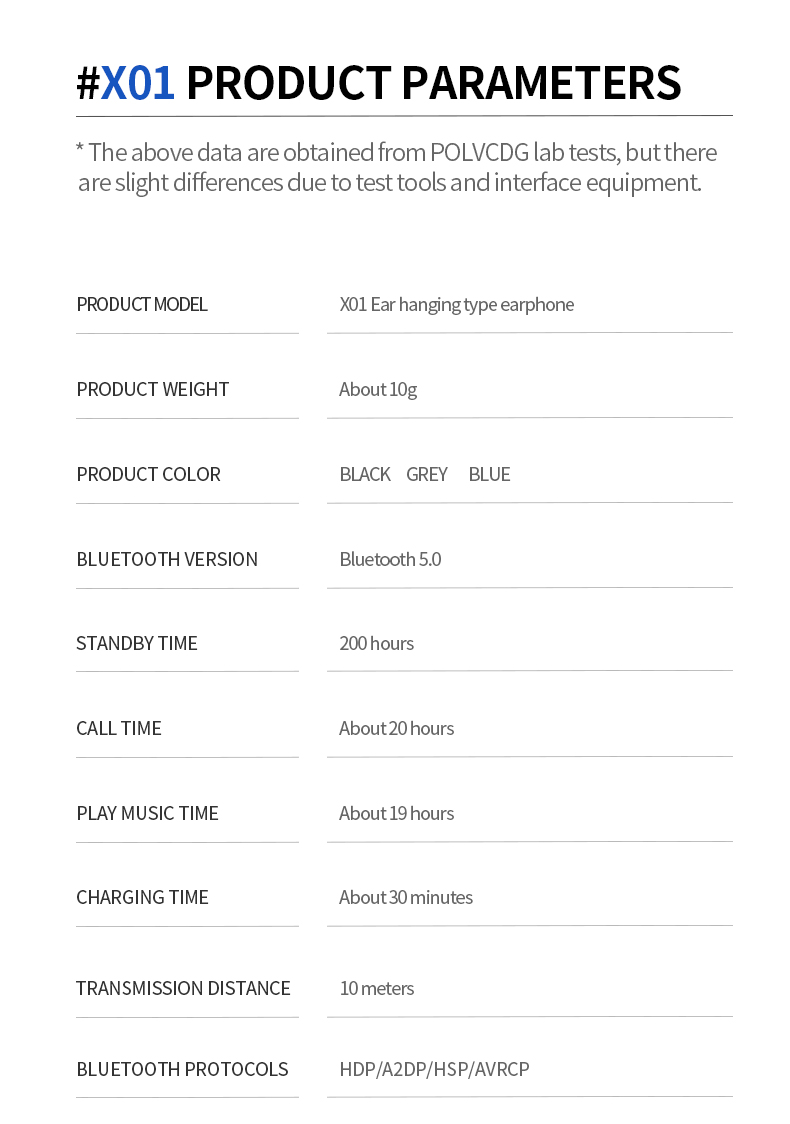 #X01 PRODUCT PARAMETERS

* The above data are obtained from POLVCDG lab tests, but there are slight differences due to test tools and interface equipment.

| | |
|---|---|
| PRODUCT MODEL | X01 Ear hanging type earphone |
| PRODUCT WEIGHT | About 10g |
| PRODUCT COLOR | BLACK GREY BLUE |
| BLUETOOTH VERSION | Bluetooth 5.0 |
| STANDBY TIME | 200 hours |
| CALL TIME | About 20 hours |
| PLAY MUSIC TIME | About 19 hours |
| CHARGING TIME | About 30 minutes |
| TRANSMISSION DISTANCE | 10 meters |
| BLUETOOTH PROTOCOLS | HDP/A2DP/HSP/AVRCP |